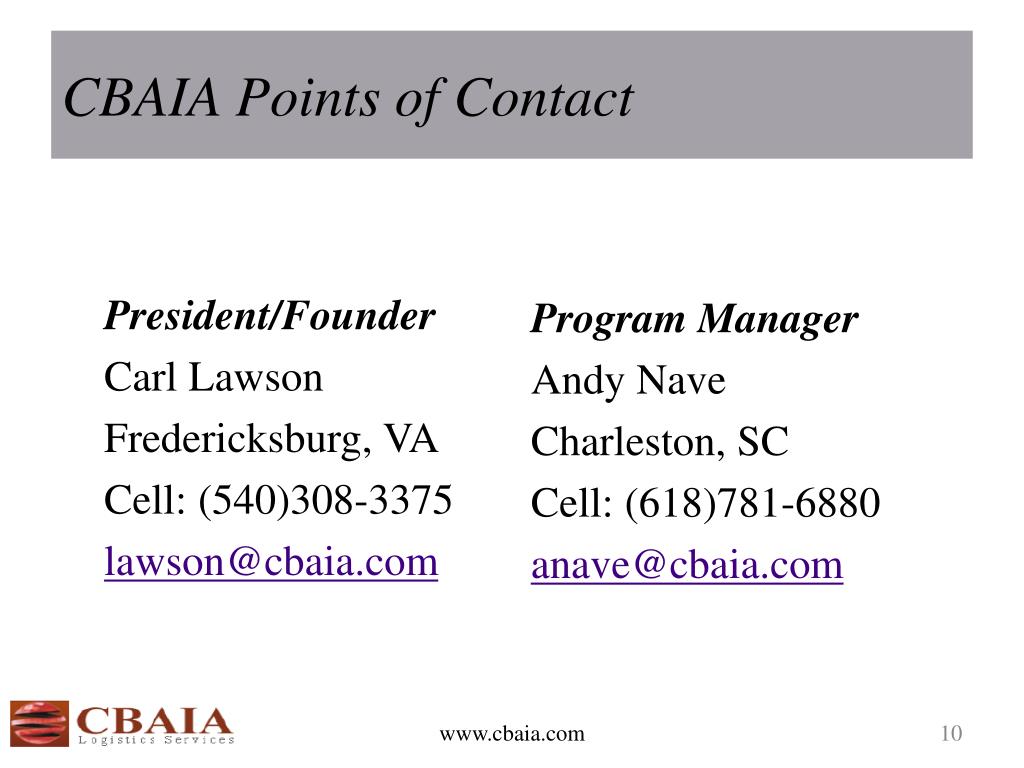 CBAIA Points of Contact

President/Founder
Carl Lawson
Fredericksburg, VA
Cell: (540)308-3375
lawson@cbaia.com

Program Manager
Andy Nave
Charleston, SC
Cell: (618)781-6880
anave@cbaia.com

CBAIA
Logistics Services

www.cbaia.com

10